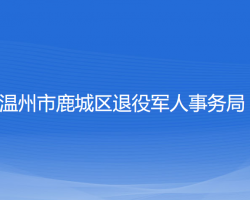 温州市鹿城区退役军人事务局